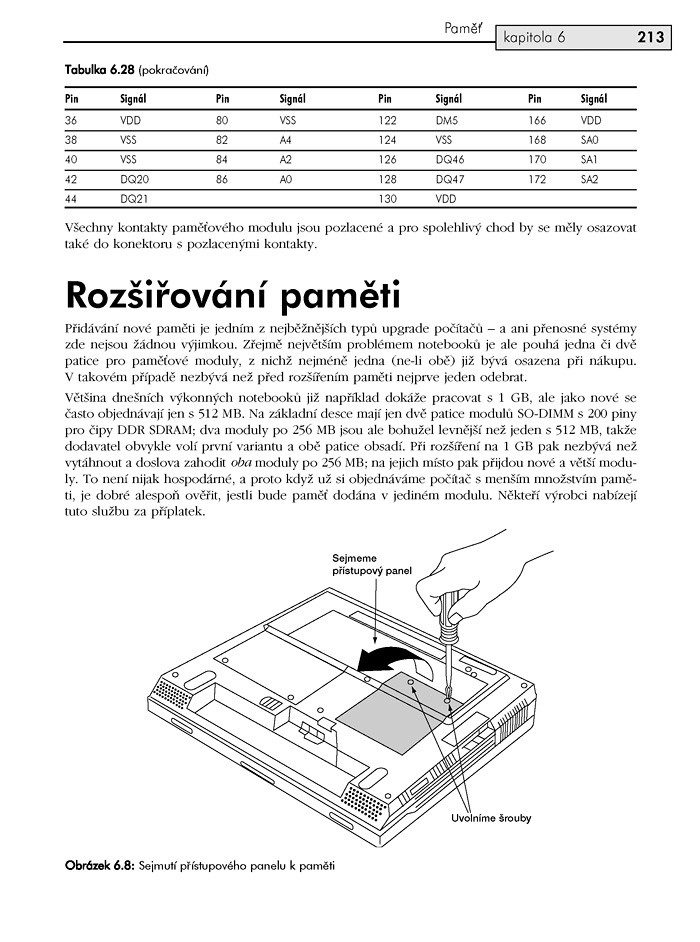 Paměť kapitola 6 213

Tabulka 6.28 (pokračování)

| Pin | Signál | Pin | Signál | Pin | Signál | Pin | Signál |
|---|---|---|---|---|---|---|---|
| 36 | VDD | 80 | VSS | 122 | DM5 | 166 | VDD |
| 38 | VSS | 82 | A4 | 124 | VSS | 168 | SA0 |
| 40 | VSS | 84 | A2 | 126 | DQ46 | 170 | SA1 |
| 42 | DQ20 | 86 | A0 | 128 | DQ47 | 172 | SA2 |
| 44 | DQ21 | | | 130 | VDD | | |

Všechny kontakty paměťového modulu jsou pozlacené a pro spolehlivý chod by se měly osazovat také do konektoru s pozlacenými kontakty.

Rozšiřování paměti

Přidávání nové paměti je jedním z nejběžnějších typů upgrade počítačů – a ani přenosné systémy zde nejsou žádnou výjimkou. Zřejmě největším problémem notebooků je ale pouhá jedna či dvě patice pro paměťové moduly, z nichž nejméně jedna (ne-li obě) již bývá osazena při nákupu. V takovém případě nezbývá než před rozšířením paměti nejprve jeden odebrat.

Většina dnešních výkonných notebooků již například dokáže pracovat s 1 GB, ale jako nové se často objednávají jen s 512 MB. Na základní desce mají jen dvě patice modulů SO-DIMM s 200 piny pro čipy DDR SDRAM; dva moduly po 256 MB jsou ale bohužel levnější než jeden s 512 MB, takže dodavatel obvykle volí první variantu a obě patice obsadí. Při rozšíření na 1 GB pak nezbývá než vytáhnout a doslova zahodit oba moduly po 256 MB; na jejich místo pak přijdou nové a větší moduly. To není nijak hospodárné, a proto když už si objednáváme počítač s menším množstvím paměti, je dobré alespoň ověřit, jestli bude paměť dodána v jediném modulu. Někteří výrobci nabízejí tuto službu za příplatek.

Sejmeme přístupový panel

Uvolníme šrouby

Obrázek 6.8: Sejmutí přístupového panelu k paměti